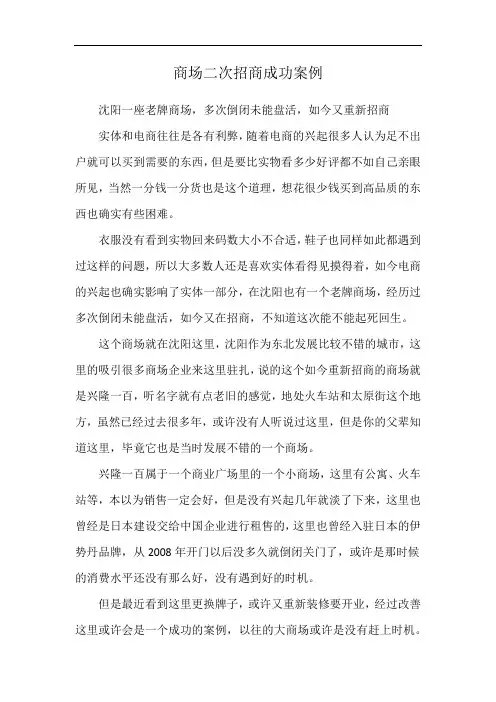 商场二次招商成功案例

沈阳一座老牌商场，多次倒闭未能盘活，如今又重新招商

实体和电商往往是各有利弊，随着电商的兴起很多人认为足不出户就可以买到需要的东西，但是要比实物看多少好评都不如自己亲眼所见，当然一分钱一分货也是这个道理，想花很少钱买到高品质的东西也确实有些困难。

衣服没有看到实物回来码数大小不合适，鞋子也同样如此都遇到过这样的问题，所以大多数人还是喜欢实体看得见摸得着，如今电商的兴起也确实影响了实体一部分，在沈阳也有一个老牌商场，经历过多次倒闭未能盘活，如今又在招商，不知道这次能不能起死回生。

这个商场就在沈阳这里，沈阳作为东北发展比较不错的城市，这里的吸引很多商场企业来这里驻扎，说的这个如今重新招商的商场就是兴隆一百，听名字就有点老旧的感觉，地处火车站和太原街这个地方，虽然已经过去很多年，或许没有人听说过这里，但是你的父辈知道这里，毕竟它也是当时发展不错的一个商场。

兴隆一百属于一个商业广场里的一个小商场，这里有公寓、火车站等，本以为销售一定会好，但是没有兴起几年就淡了下来，这里也曾经是日本建设交给中国企业进行租售的，这里也曾经入驻日本的伊势丹品牌，从 2008 年开门以后没多久就倒闭关门了，或许是那时候的消费水平还没有那么好，没有遇到好的时机。

但是最近看到这里更换牌子，或许又重新装修要开业，经过改善这里或许会是一个成功的案例，以往的大商场或许是没有赶上时机。